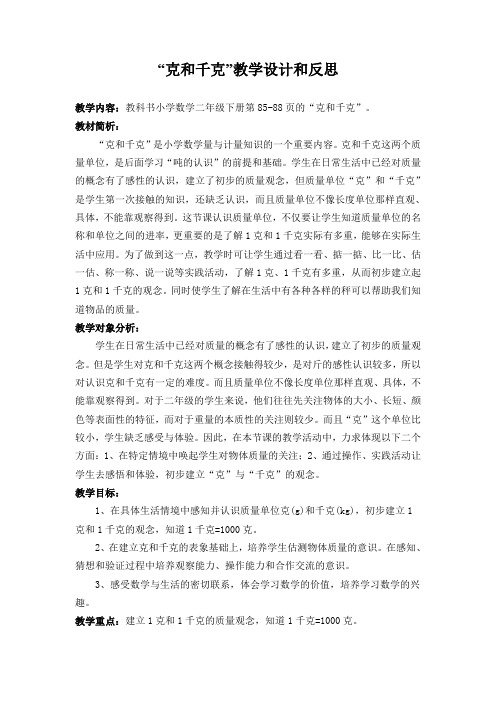 “克和千克”教学设计和反思

教学内容：教科书小学数学二年级下册第85-88页的“克和千克”。

教材简析：

“克和千克”是小学数学量与计量知识的一个重要内容。克和千克这两个质量单位，是后面学习“吨的认识”的前提和基础。学生在日常生活中已经对质量的概念有了感性的认识，建立了初步的质量观念，但质量单位“克”和“千克”是学生第一次接触的知识，还缺乏认识，而且质量单位不像长度单位那样直观、具体，不能靠观察得到。这节课认识质量单位，不仅要让学生知道质量单位的名称和单位之间的进率，更重要的是了解1克和1千克实际有多重，能够在实际生活中应用。为了做到这一点，教学时可让学生通过看一看、掂一掂、比一比、估一估、称一称、说一说等实践活动，了解1克、1千克有多重，从而初步建立起1克和1千克的观念。同时使学生了解在生活中有各种各样的秤可以帮助我们知道物品的质量。

教学对象分析：

学生在日常生活中已经对质量的概念有了感性的认识，建立了初步的质量观念。但是学生对克和千克这两个概念接触得较少，是对斤的感性认识较多，所以对认识克和千克有一定的难度。而且质量单位不像长度单位那样直观、具体，不能靠观察得到。对于二年级的学生来说，他们往往先关注物体的大小、长短、颜色等表面性的特征，而对于重量的本质性的关注则较少。而且“克”这个单位比较小，学生缺乏感受与体验。因此，在本节课的教学活动中，力求体现以下二个方面：1、在特定情境中唤起学生对物体质量的关注；2、通过操作、实践活动让学生去感悟和体验，初步建立“克”与“千克”的观念。

教学目标：

1、在具体生活情境中感知并认识质量单位克(g)和千克(kg)，初步建立1克和1千克的观念，知道1千克=1000克。

2、在建立克和千克的表象基础上，培养学生估测物体质量的意识。在感知、猜想和验证过程中培养观察能力、操作能力和合作交流的意识。

3、感受数学与生活的密切联系，体会学习数学的价值，培养学习数学的兴趣。

教学重点：建立1克和1千克的质量观念，知道1千克=1000克。